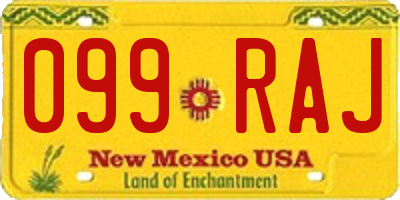 099 RAJ

New Mexico USA

Land of Enchantment